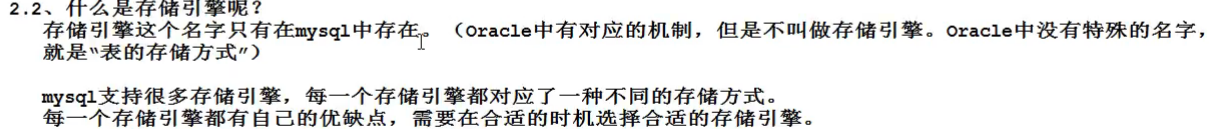 2.2、什么是存储引擎呢？
存储引擎这个名字只有在mysql中存在。（Oracle中有对应的机制，但是不叫做存储引擎。Oracle中没有特殊的名字，就是"表的存储方式"）

mysql支持很多存储引擎，每一个存储引擎都对应了一种不同的存储方式。
每一个存储引擎都有自己的优缺点，需要在合适的时机选择合适的存储引擎。